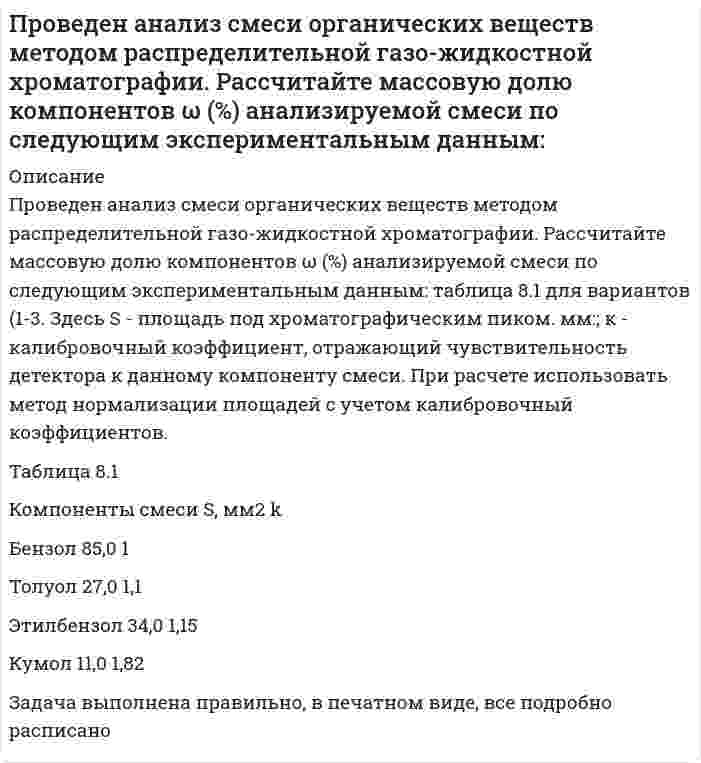 Проведен анализ смеси органических веществ методом распределительной газо-жидкостной хроматографии. Рассчитайте массовую долю компонентов ω (%) анализируемой смеси по следующим экспериментальным данным:

Описание
Проведен анализ смеси органических веществ методом распределительной газо-жидкостной хроматографии. Рассчитайте массовую долю компонентов ω (%) анализируемой смеси по следующим экспериментальным данным: таблица 8.1 для вариантов (1-3. Здесь S - площадь под хроматографическим пиком. мм:; к - калибровочный коэффициент, отражающий чувствительность детектора к данному компоненту смеси. При расчете использовать метод нормализации площадей с учетом калибровочный коэффициентов.

Таблица 8.1

Компоненты смеси S, мм2 k

Бензол 85,0 1

Толуол 27,0 1,1

Этилбензол 34,0 1,15

Кумол 11,0 1,82

Задача выполнена правильно, в печатном виде, все подробно расписано